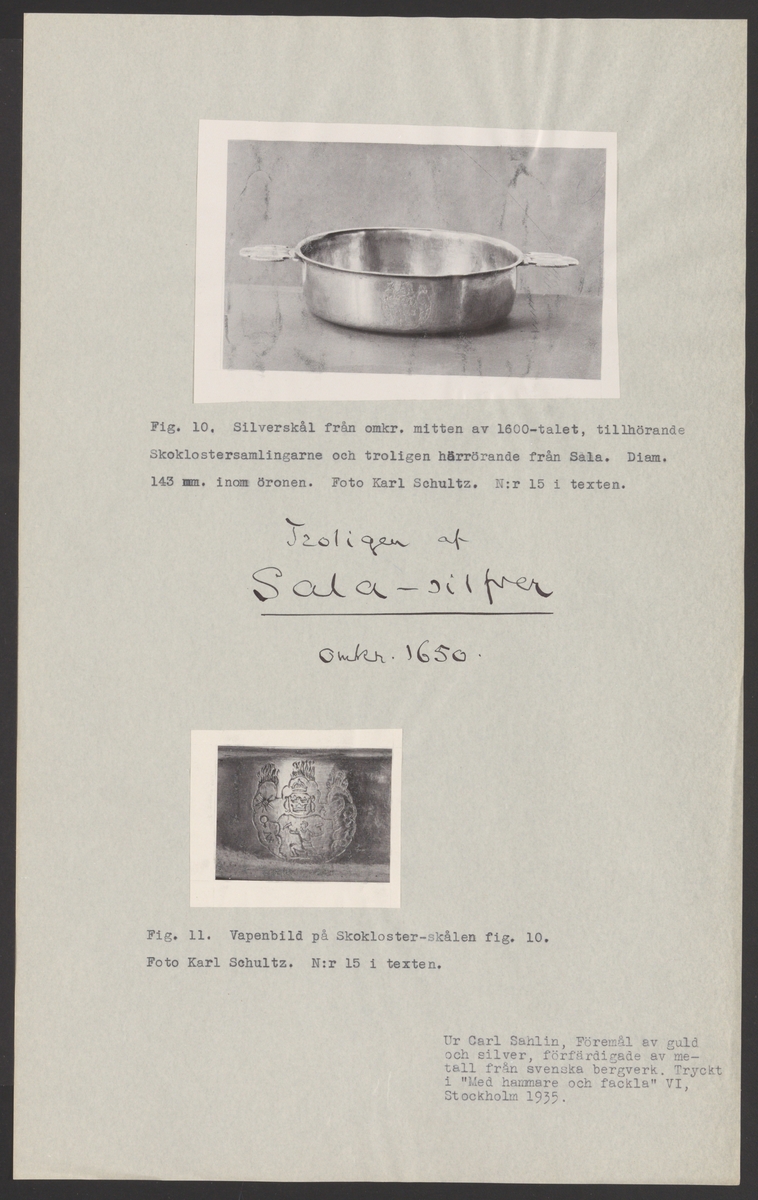 Fig. 10. Silverskål från omkr. mitten av 1600-talet, tillhörande Skoklostersamlingarne och troligen härrörande från Sala. Diam. 143 mm. inom öronen. Foto Karl Schultz. N:r 15 i texten.

Troligen af

Sala-silfver

omkr. 1650.

Fig. 11. Vapenbild på Skokloster-skålen fig. 10. Foto Karl Schultz. N:r 15 i texten.

Ur Carl Sahlin, Föremål av guld och silver, förfärdigade av metall från svenska bergverk. Tryckt i "Med hammare och fackla" VI, Stockholm 1935.